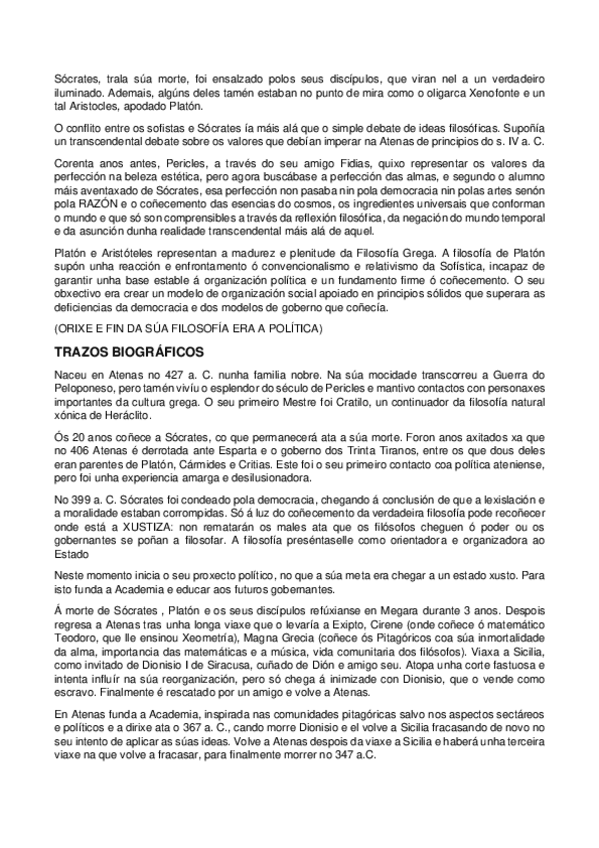 Sócrates, trala súa morte, foi ensalzado polos seus discípulos, que viran nel a un verdadeiro iluminado. Ademais, algúns deles tamén estaban no punto de mira como o oligarca Xenofonte e un tal Aristocles, apodado Platón.

O conflito entre os sofistas e Sócrates ía máis alá que o simple debate de ideas filosóficas. Supoñía un transcendental debate sobre os valores que debían imperar na Atenas de principios do s. IV a. C.

Corenta anos antes, Pericles, a través do seu amigo Fidias, quixo representar os valores da perfección na beleza estética, pero agora buscábase a perfección das almas, e segundo o alumno máis aventaxado de Sócrates, esa perfección non pasaba nin pola democracia nin polas artes senón pola RAZÓN e o coñecemento das esencias do cosmos, os ingredientes universais que conforman o mundo e que só son comprensibles a través da reflexión filosófica, da negación do mundo temporal e da asunción dunha realidade transcendental máis alá de aquel.

Platón e Aristóteles representan a madurez e plenitude da Filosofía Grega. A filosofía de Platón supón unha reacción e enfrontamento ó convencionalismo e relativismo da Sofística, incapaz de garantir unha base estable á organización política e un fundamento firme ó coñecemento. O seu obxectivo era crear un modelo de organización social apoiado en principios sólidos que superara as deficiencias da democracia e dos modelos de goberno que coñecía.

(ORIXE E FIN DA SÚA FILOSOFÍA ERA A POLÍTICA)

TRAZOS BIOGRÁFICOS

Naceu en Atenas no 427 a. C. nunha familia nobre. Na súa mocidade transcorreu a Guerra do Peloponeso, pero tamén viviu o esplendor do século de Pericles e mantivo contactos con personaxes importantes da cultura grega. O seu primeiro Mestre foi Cratilo, un continuador da filosofía natural xónica de Heráclito.

Ós 20 anos coñece a Sócrates, co que permanecerá ata a súa morte. Foron anos axitados xa que no 406 Atenas é derrotada ante Esparta e o goberno dos Trinta Tiranos, entre os que dous deles eran parentes de Platón, Cármides e Critias. Este foi o seu primeiro contacto coa política ateniense, pero foi unha experiencia amarga e desilusionadora.

No 399 a. C. Sócrates foi condeado pola democracia, chegando á conclusión de que a lexislación e a moralidade estaban corrompidas. Só á luz do coñecemento da verdadeira filosofía pode recoñecer onde está a XUSTIZA: non rematarán os males ata que os filósofos cheguen ó poder ou os gobernantes se poñan a filosofar. A filosofía preséntaselle como orientadora e organizadora ao Estado

Neste momento inicia o seu proxecto político, no que a súa meta era chegar a un estado xusto. Para isto funda a Academia e educar aos futuros gobernantes.

Á morte de Sócrates , Platón e os seus discípulos refúxianse en Megara durante 3 anos. Despois regresa a Atenas tras unha longa viaxe que o levaría a Exipto, Cirene (onde coñece ó matemático Teodoro, que lle ensinou Xeometría), Magna Grecia (coñece ós Pitagóricos coa súa inmortalidade da alma, importancia das matemáticas e a música, vida comunitaria dos filósofos). Viaxa a Sicilia, como invitado de Dionisio I de Siracusa, cuñado de Dión e amigo seu. Atopa unha corte fastuosa e intenta influír na súa reorganización, pero só chega á inimizade con Dionisio, que o vende como escravo. Finalmente é rescatado por un amigo e volve a Atenas.

En Atenas funda a Academia, inspirada nas comunidades pitagóricas salvo nos aspectos sectáreos e políticos e a dirixe ata o 367 a. C., cando morre Dionisio e el volve a Sicilia fracasando de novo no seu intento de aplicar as súas ideas. Volve a Atenas despois da viaxe a Sicilia e haberá unha terceira viaxe na que volve a fracasar, para finalmente morrer no 347 a.C.